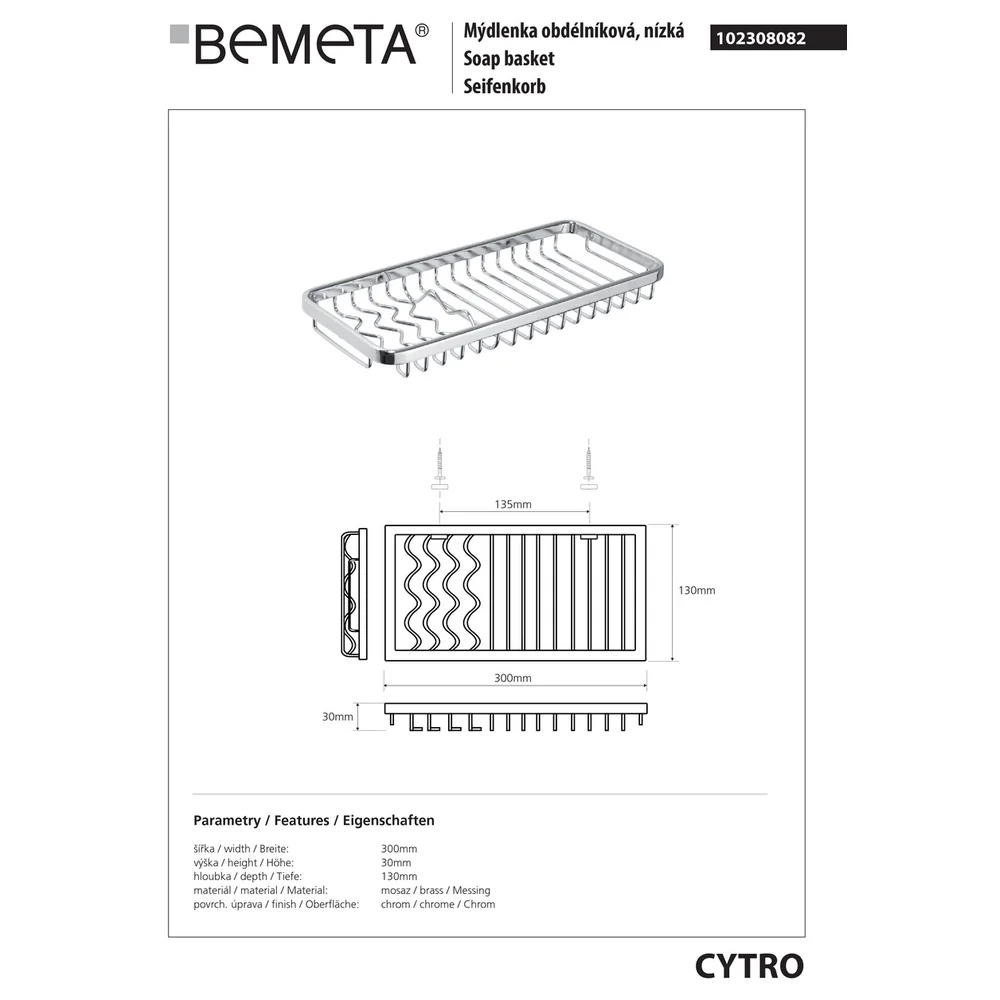 BEMETA®

Mýdlenka obdélníková, nízká
Soap basket
Seifenkorb

102308082

135mm

130mm

300mm

30mm

Parametry / Features / Eigenschaften

| | |
|---|---|
| šířka / width / Breite: | 300mm |
| výška / height / Höhe: | 30mm |
| hloubka / depth / Tiefe: | 130mm |
| materiál / material / Material: | mosaz / brass / Messing |
| povrch. úprava / finish / Oberfläche: | chrom / chrome / Chrom |

CYTRO